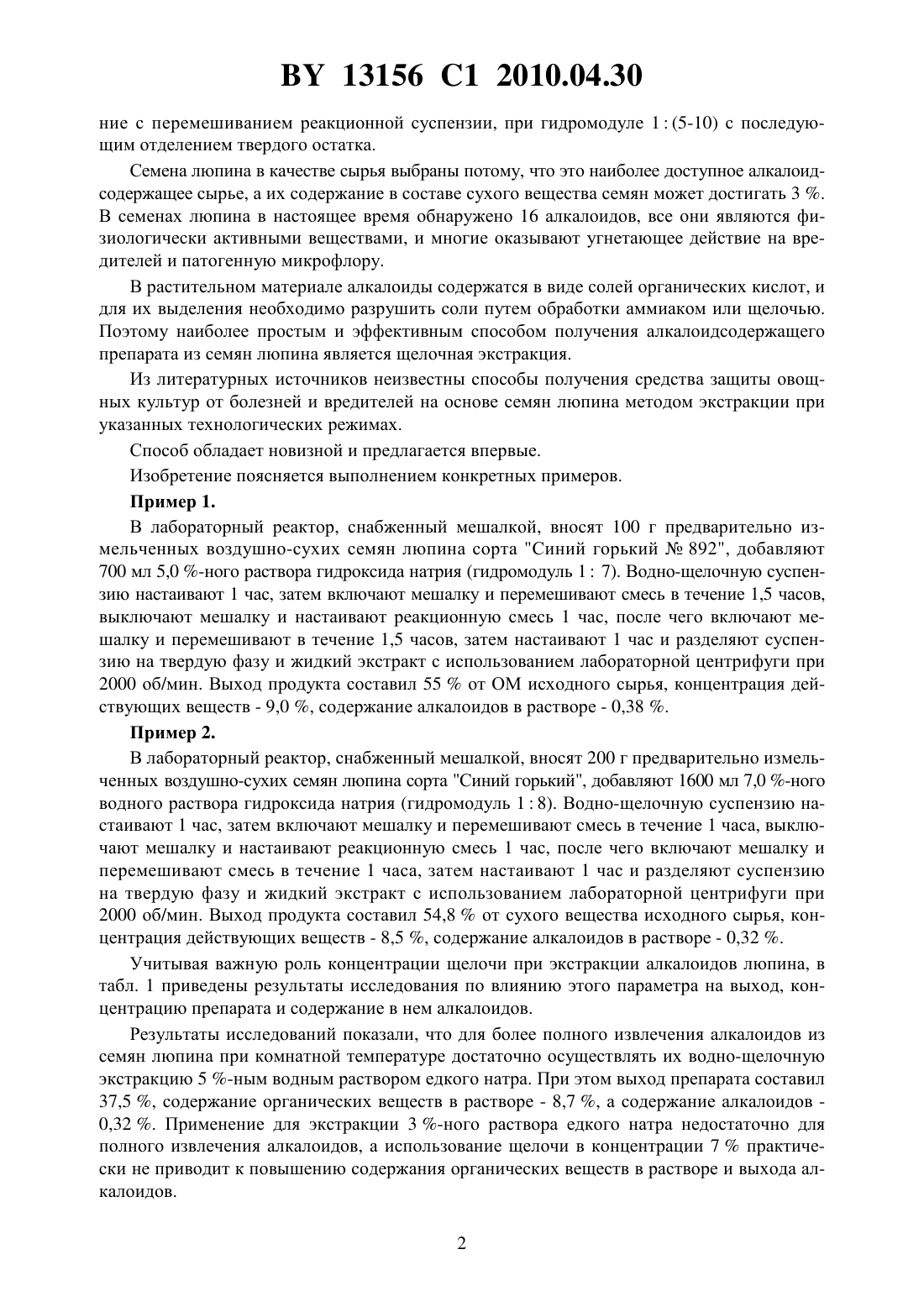 BY 13156 C1 2010.04.30

ние с перемешиванием реакционной суспензии, при гидромодуле 1 : (5-10) с последующим отделением твердого остатка.

Семена люпина в качестве сырья выбраны потому, что это наиболее доступное алкалоидсодержащее сырье, а их содержание в составе сухого вещества семян может достигать 3 %. В семенах люпина в настоящее время обнаружено 16 алкалоидов, все они являются физиологически активными веществами, и многие оказывают угнетающее действие на вредителей и патогенную микрофлору.

В растительном материале алкалоиды содержатся в виде солей органических кислот, и для их выделения необходимо разрушить соли путем обработки аммиаком или щелочью. Поэтому наиболее простым и эффективным способом получения алкалоидсодержащего препарата из семян люпина является щелочная экстракция.

Из литературных источников неизвестны способы получения средства защиты овощных культур от болезней и вредителей на основе семян люпина методом экстракции при указанных технологических режимах.

Способ обладает новизной и предлагается впервые.

Изобретение поясняется выполнением конкретных примеров.

Пример 1.

В лабораторный реактор, снабженный мешалкой, вносят 100 г предварительно измельченных воздушно-сухих семян люпина сорта "Синий горький № 892", добавляют 700 мл 5,0 %-ного раствора гидроксида натрия (гидромодуль 1 : 7). Водно-щелочную суспензию настаивают 1 час, затем включают мешалку и перемешивают смесь в течение 1,5 часов, выключают мешалку и настаивают реакционную смесь 1 час, после чего включают мешалку и перемешивают в течение 1,5 часов, затем настаивают 1 час и разделяют суспензию на твердую фазу и жидкий экстракт с использованием лабораторной центрифуги при 2000 об/мин. Выход продукта составил 55 % от ОМ исходного сырья, концентрация действующих веществ - 9,0 %, содержание алкалоидов в растворе - 0,38 %.

Пример 2.

В лабораторный реактор, снабженный мешалкой, вносят 200 г предварительно измельченных воздушно-сухих семян люпина сорта "Синий горький", добавляют 1600 мл 7,0 %-ного водного раствора гидроксида натрия (гидромодуль 1 : 8). Водно-щелочную суспензию настаивают 1 час, затем включают мешалку и перемешивают смесь в течение 1 часа, выключают мешалку и настаивают реакционную смесь 1 час, после чего включают мешалку и перемешивают смесь в течение 1 часа, затем настаивают 1 час и разделяют суспензию на твердую фазу и жидкий экстракт с использованием лабораторной центрифуги при 2000 об/мин. Выход продукта составил 54,8 % от сухого вещества исходного сырья, концентрация действующих веществ - 8,5 %, содержание алкалоидов в растворе - 0,32 %.

Учитывая важную роль концентрации щелочи при экстракции алкалоидов люпина, в табл. 1 приведены результаты исследования по влиянию этого параметра на выход, концентрацию препарата и содержание в нем алкалоидов.

Результаты исследований показали, что для более полного извлечения алкалоидов из семян люпина при комнатной температуре достаточно осуществлять их водно-щелочную экстракцию 5 %-ным водным раствором едкого натра. При этом выход препарата составил 37,5 %, содержание органических веществ в растворе - 8,7 %, а содержание алкалоидов - 0,32 %. Применение для экстракции 3 %-ного раствора едкого натра недостаточно для полного извлечения алкалоидов, а использование щелочи в концентрации 7 % практически не приводит к повышению содержания органических веществ в растворе и выхода алкалоидов.

2